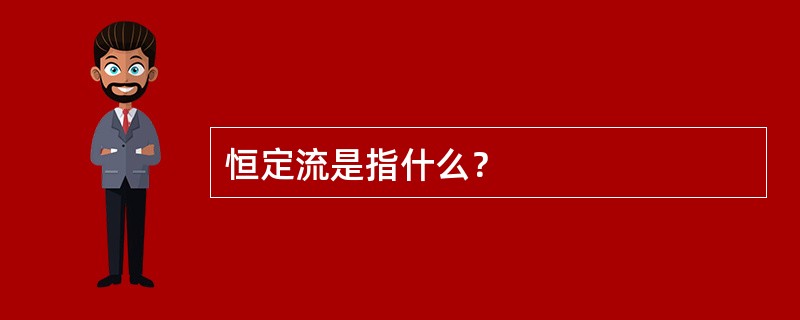 恒定流是指什么？